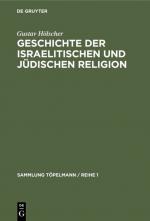 DE GRUYTER

Gustav Hölscher

GESCHICHTE DER ISRAELITISCHEN UND JÜDISCHEN RELIGION

SAMMLUNG TÖPELMANN / REIHE 1

DE G